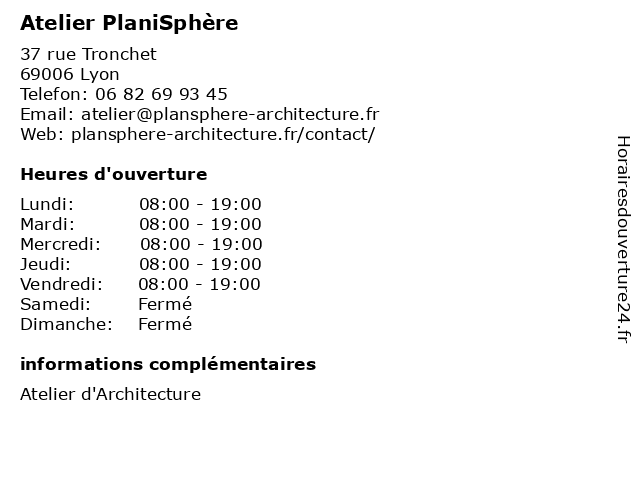 Atelier PlaniSphère

37 rue Tronchet
69006 Lyon
Telefon: 06 82 69 93 45
Email: atelier@plansphere-architecture.fr
Web: plansphere-architecture.fr/contact/

Heures d'ouverture

| | |
|---|---|
| Lundi: | 08:00 - 19:00 |
| Mardi: | 08:00 - 19:00 |
| Mercredi: | 08:00 - 19:00 |
| Jeudi: | 08:00 - 19:00 |
| Vendredi: | 08:00 - 19:00 |
| Samedi: | Fermé |
| Dimanche: | Fermé |

informations complémentaires

Atelier d'Architecture

Horairesdouverture24.fr